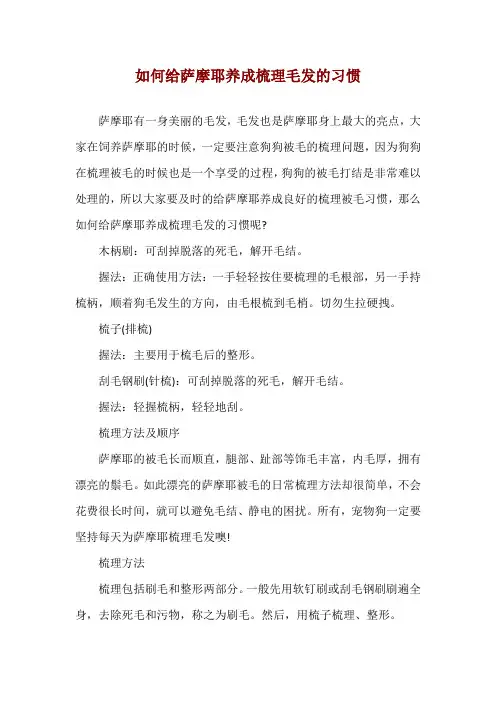 如何给萨摩耶养成梳理毛发的习惯

萨摩耶有一身美丽的毛发，毛发也是萨摩耶身上最大的亮点，大家在饲养萨摩耶的时候，一定要注意狗狗被毛的梳理问题，因为狗狗在梳理被毛的时候也是一个享受的过程，狗狗的被毛打结是非常难以处理的，所以大家要及时的给萨摩耶养成良好的梳理被毛习惯，那么如何给萨摩耶养成梳理毛发的习惯呢?

木柄刷：可刮掉脱落的死毛，解开毛结。

握法：正确使用方法：一手轻轻按住要梳理的毛根部，另一手持梳柄，顺着狗毛发生的方向，由毛根梳到毛梢。切勿生拉硬拽。

梳子(排梳)

握法：主要用于梳毛后的整形。

刮毛钢刷(针梳)：可刮掉脱落的死毛，解开毛结。

握法：轻握梳柄，轻轻地刮。

梳理方法及顺序

萨摩耶的被毛长而顺直，腿部、趾部等饰毛丰富，内毛厚，拥有漂亮的鬃毛。如此漂亮的萨摩耶被毛的日常梳理方法却很简单，不会花费很长时间，就可以避免毛结、静电的困扰。所有，宠物狗一定要坚持每天为萨摩耶梳理毛发噢!

梳理方法

梳理包括刷毛和整形两部分。一般先用软钉刷或刮毛钢刷刷遍全身，去除死毛和污物，称之为刷毛。然后，用梳子梳理、整形。